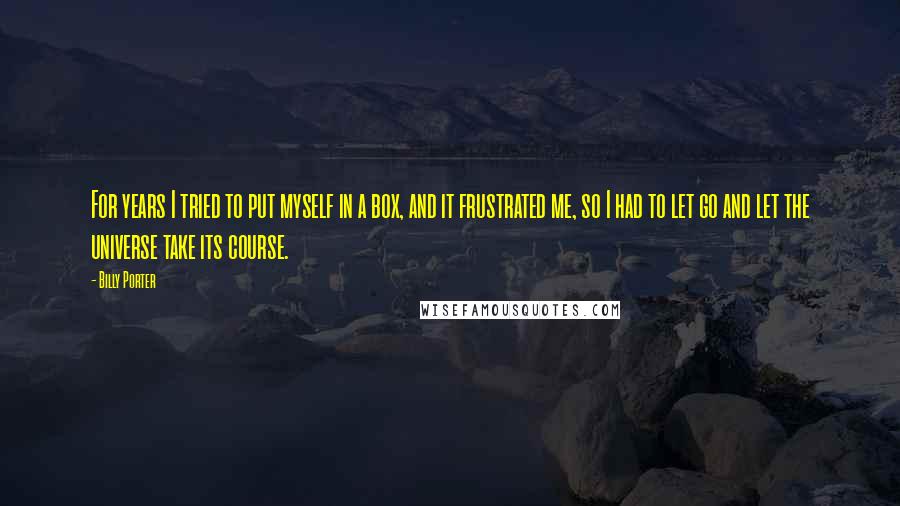 For years I tried to put myself in a box, and it frustrated me, so I had to let go and let the universe take its course.

- Billy Porter

WISEFAMOUSQUOTES.COM